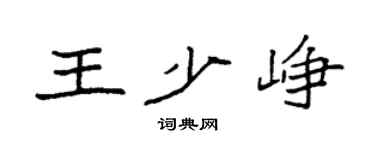 王少峥

词典网